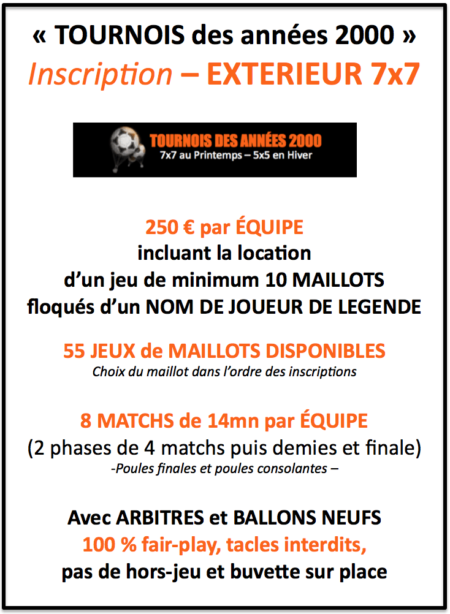 « TOURNOIS des années 2000 »
Inscription – EXTERIEUR 7x7

TOURNOIS DES ANNÉES 2000
7x7 au Printemps – 5x5 en Hiver

250 € par ÉQUIPE
incluant la location
d'un jeu de minimum 10 MAILLOTS
floqués d'un NOM DE JOUEUR DE LEGENDE

55 JEUX de MAILLOTS DISPONIBLES
Choix du maillot dans l'ordre des inscriptions

8 MATCHS de 14mn par ÉQUIPE
(2 phases de 4 matchs puis demies et finale)
-Poules finales et poules consolantes –

Avec ARBITRES et BALLONS NEUFS
100 % fair-play, tacles interdits,
pas de hors-jeu et buvette sur place